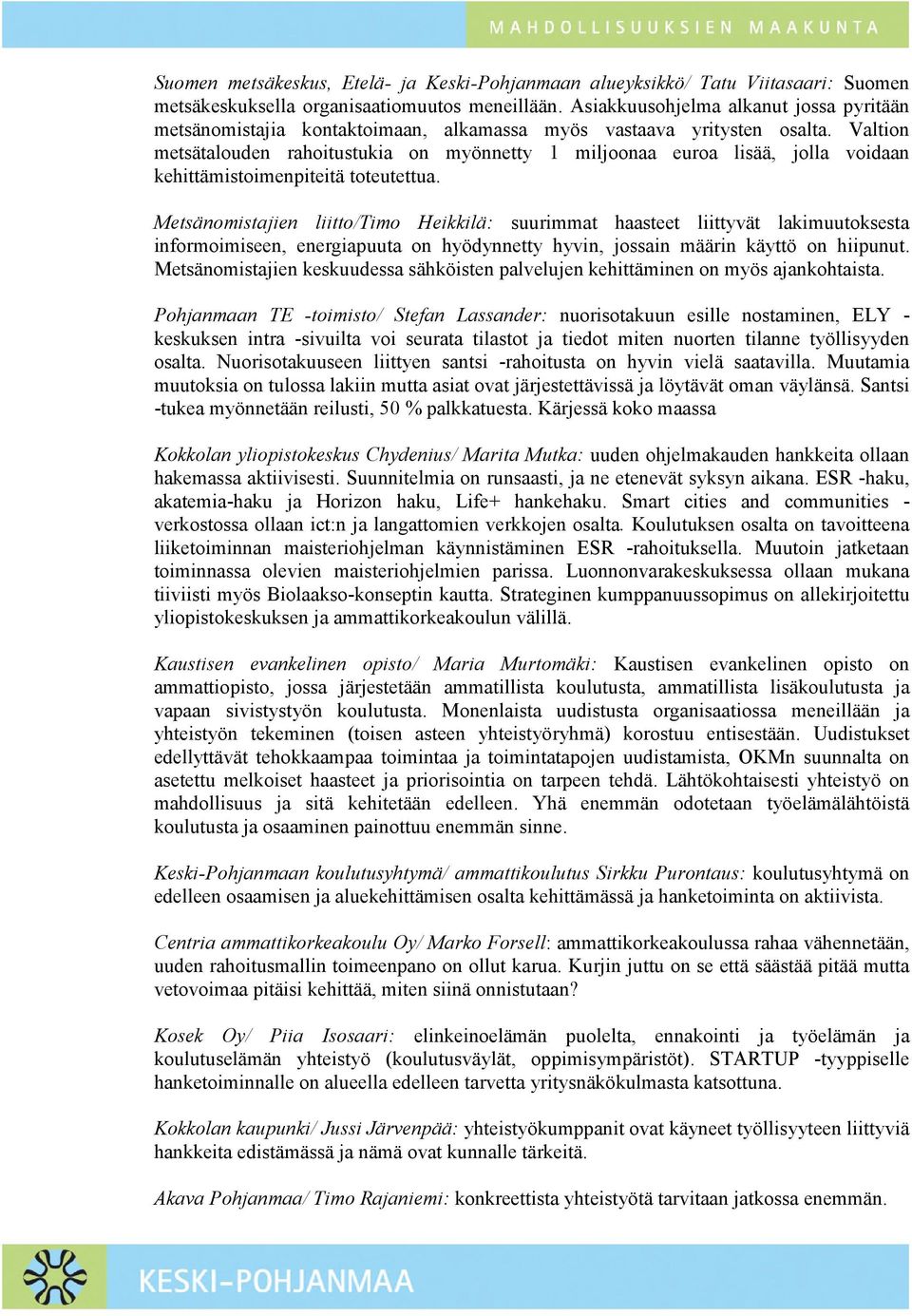 MAHDOLLISUUKSIEN MAAKUNTA

Suomen metsäkeskus, Etelä- ja Keski-Pohjanmaan alueyksikkö/ Tatu Viitasaari: Suomen metsäkeskuksella organisaatiomuutos meneillään. Asiakkuusohjelma alkanut jossa pyritään metsänomistajia kontaktoimaan, alkamassa myös vastaava yritysten osalta. Valtion metsätalouden rahoitustukia on myönnetty 1 miljoonaa euroa lisää, jolla voidaan kehittämistoimenpiteitä toteutettua.

Metsänomistajien liitto/Timo Heikkilä: suurimmat haasteet liittyvät lakimuutoksesta informoimiseen, energiapuuta on hyödynnetty hyvin, jossain määrin käyttö on hiipunut. Metsänomistajien keskuudessa sähköisten palvelujen kehittäminen on myös ajankohtaista.

Pohjanmaan TE -toimisto/ Stefan Lassander: nuorisotakuun esille nostaminen, ELY -keskuksen intra -sivuilta voi seurata tilastot ja tiedot miten nuorten tilanne työllisyyden osalta. Nuorisotakuuseen liittyen santsi -rahoitusta on hyvin vielä saatavilla. Muutamia muutoksia on tulossa lakiin mutta asiat ovat järjestettävissä ja löytävät oman väylänsä. Santsi -tukea myönnetään reilusti, 50 % palkkatuesta. Kärjessä koko maassa

Kokkolan yliopistokeskus Chydenius/ Marita Mutka: uuden ohjelmakauden hankkeita ollaan hakemassa aktiivisesti. Suunnitelmia on runsaasti, ja ne etenevät syksyn aikana. ESR -haku, akatemia-haku ja Horizon haku, Life+ hankehaku. Smart cities and communities -verkostossa ollaan ict:n ja langattomien verkkojen osalta. Koulutuksen osalta on tavoitteena liiketoiminnan maisteriohjelman käynnistäminen ESR -rahoituksella. Muutoin jatketaan toiminnassa olevien maisteriohjelmien parissa. Luonnonvarakeskuksessa ollaan mukana tiiviisti myös Biolaakso-konseptin kautta. Strateginen kumppanuussopimus on allekirjoitettu yliopistokeskuksen ja ammattikorkeakoulun välillä.

Kaustisen evankelinen opisto/ Maria Murtomäki: Kaustisen evankelinen opisto on ammattiopisto, jossa järjestetään ammatillista koulutusta, ammatillista lisäkoulutusta ja vapaan sivistystyön koulutusta. Monenlaista uudistusta organisaatiossa meneillään ja yhteistyön tekeminen (toisen asteen yhteistyöryhmä) korostuu entisestään. Uudistukset edellyttävät tehokkaampaa toimintaa ja toimintatapojen uudistamista, OKMn suunnalta on asetettu melkoiset haasteet ja priorisointia on tarpeen tehdä. Lähtökohtaisesti yhteistyö on mahdollisuus ja sitä kehitetään edelleen. Yhä enemmän odotetaan työelämälähtöistä koulutusta ja osaaminen painottuu enemmän sinne.

Keski-Pohjanmaan koulutusyhtymä/ ammattikoulutus Sirkku Purontaus: koulutusyhtymä on edelleen osaamisen ja aluekehittämisen osalta kehittämässä ja hanketoiminta on aktiivista.

Centria ammattikorkeakoulu Oy/ Marko Forsell: ammattikorkeakoulussa rahaa vähennetään, uuden rahoitusmallin toimeenpano on ollut karua. Kurjin juttu on se että säästää pitää mutta vetovoimaa pitäisi kehittää, miten siinä onnistutaan?

Kosek Oy/ Piia Isosaari: elinkeinoelämän puolelta, ennakointi ja työelämän ja koulutuselämän yhteistyö (koulutusväylät, oppimisympäristöt). STARTUP -tyyppiselle hanketoiminnalle on alueella edelleen tarvetta yritysnäkökulmasta katsottuna.

Kokkolan kaupunki/ Jussi Järvenpää: yhteistyökumppanit ovat käyneet työllisyyteen liittyviä hankkeita edistämässä ja nämä ovat kunnalle tärkeitä.

Akava Pohjanmaa/ Timo Rajaniemi: konkreettista yhteistyötä tarvitaan jatkossa enemmän.

KESKI-POHJANMAA